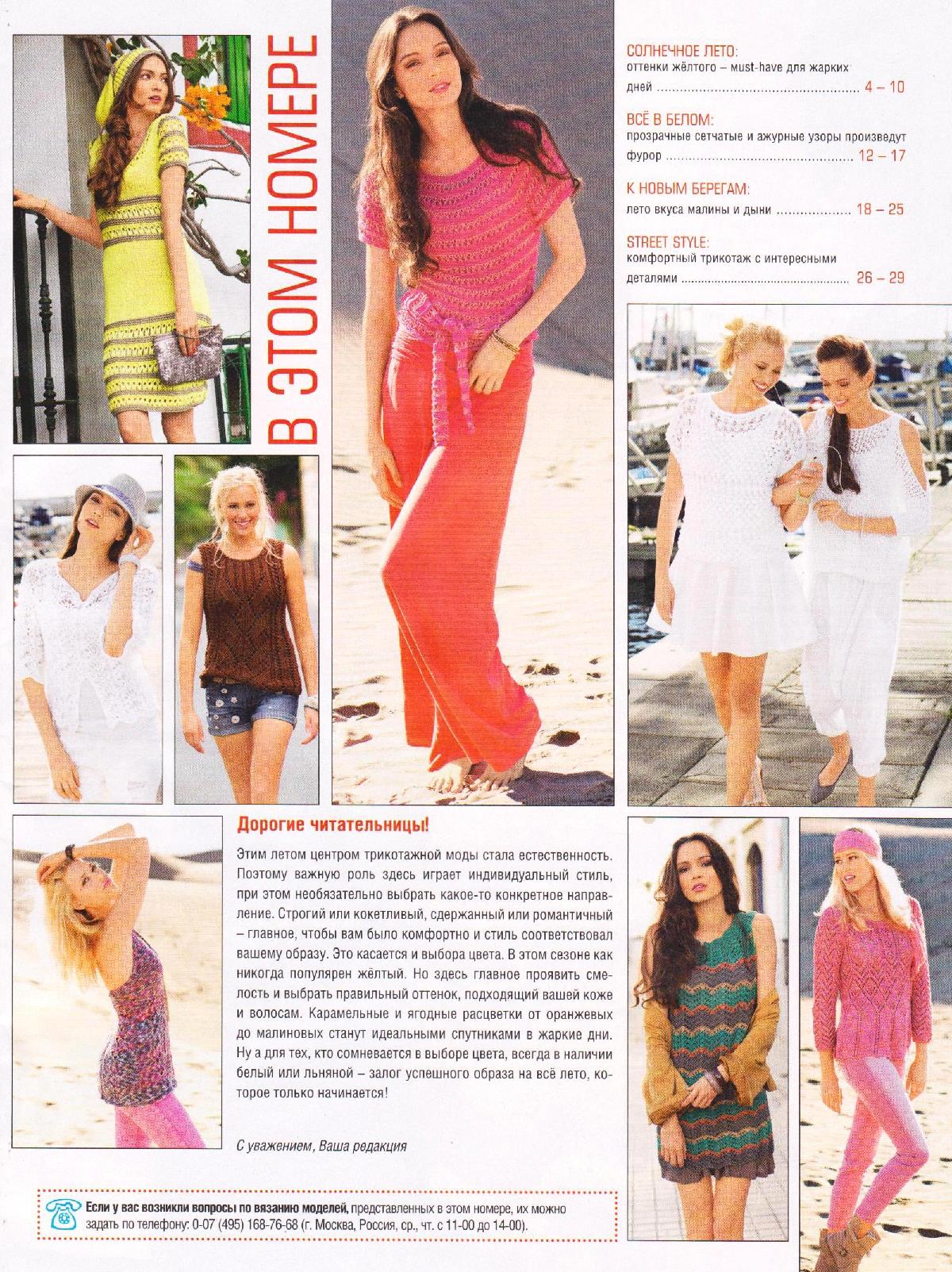 В ЭТОМ НОМЕРЕ

СОЛНЕЧНОЕ ЛЕТО:
оттенки жёлтого – must-have для жарких дней 4 – 10

ВСЁ В БЕЛОМ:
прозрачные сетчатые и ажурные узоры произведут фурор 12 – 17

К НОВЫМ БЕРЕГАМ:
лето вкуса малины и дыни 18 – 25

STREET STYLE:
комфортный трикотаж с интересными деталями 26 – 29

Дорогие читательницы!

Этим летом центром трикотажной моды стала естественность. Поэтому важную роль здесь играет индивидуальный стиль, при этом необязательно выбрать какое-то конкретное направление. Строгий или кокетливый, сдержанный или романтичный – главное, чтобы вам было комфортно и стиль соответствовал вашему образу. Это касается и выбора цвета. В этом сезоне как никогда популярен жёлтый. Но здесь главное проявить смелость и выбрать правильный оттенок, подходящий вашей коже и волосам. Карамельные и ягодные расцветки от оранжевых до малиновых станут идеальными спутниками в жаркие дни. Ну а для тех, кто сомневается в выборе цвета, всегда в наличии белый или льняной – залог успешного образа на всё лето, которое только начинается!

С уважением, Ваша редакция

Если у вас возникли вопросы по вязанию моделей, представленных в этом номере, их можно задать по телефону: 0-07 (495) 168-76-68 (г. Москва, Россия, ср., чт. с 11-00 до 14-00).